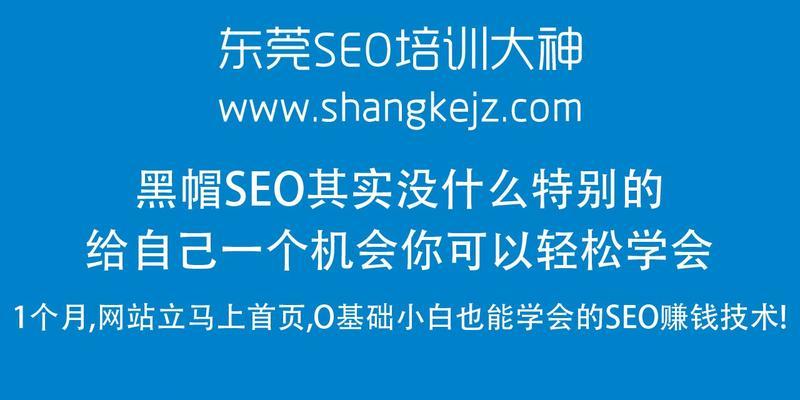 东莞SEO培训大神
www.shangkejz.com

黑帽SEO其实没什么特别的
给自己一个机会你可以轻松学会

1个月,网站立马上首页,0基础小白也能学会的SEO赚钱技术!